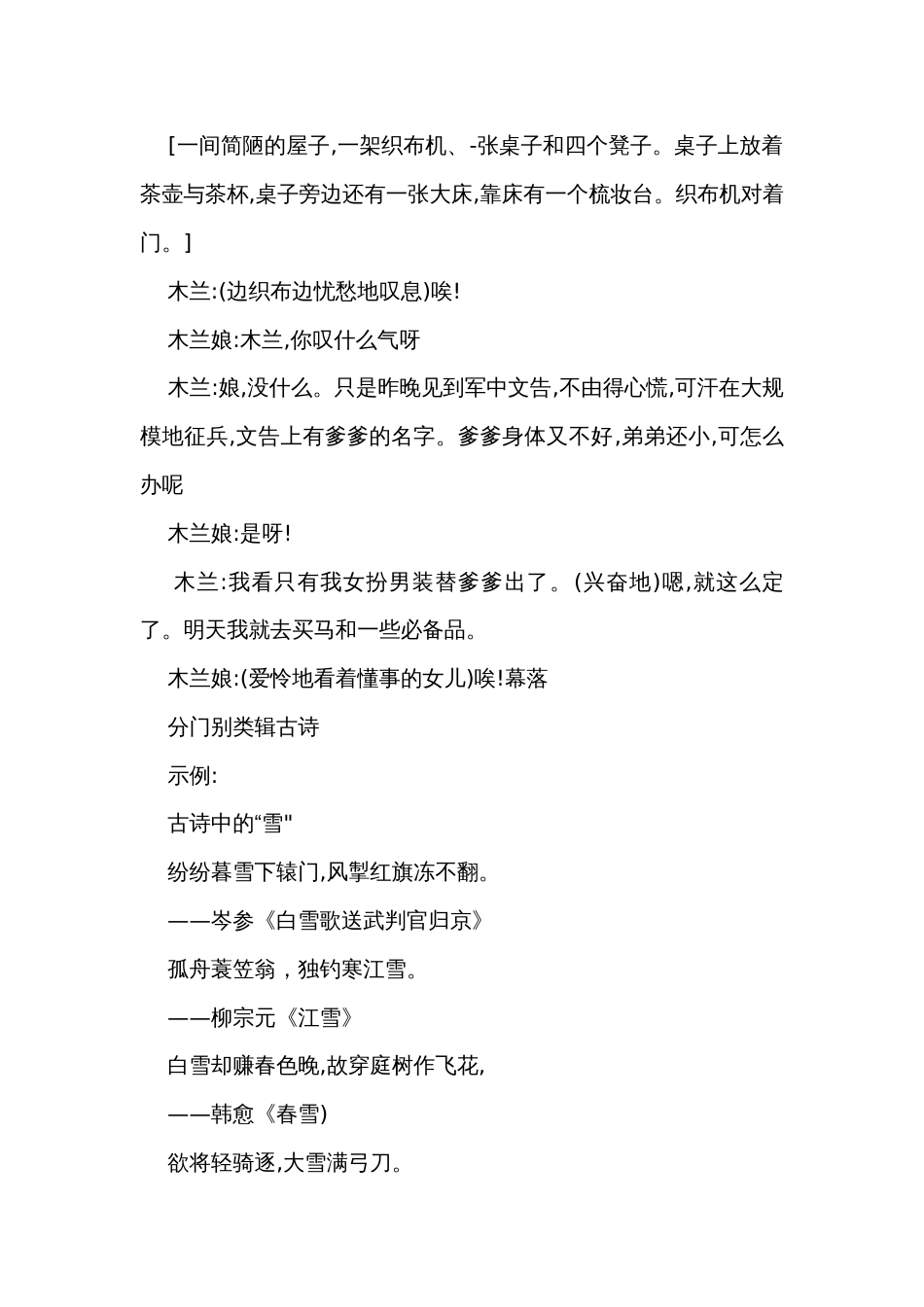 [一间简陋的屋子,一架织布机、-张桌子和四个凳子。桌子上放着茶壶与茶杯,桌子旁边还有一张大床,靠床有一个梳妆台。织布机对着门。]

木兰:(边织布边忧愁地叹息)唉!

木兰娘:木兰,你叹什么气呀

木兰:娘,没什么。只是昨晚见到军中文告,不由得心慌,可汗在大规模地征兵,文告上有爹爹的名字。爹爹身体又不好,弟弟还小,可怎么办呢

木兰娘:是呀!

木兰:我看只有我女扮男装替爹爹出了。(兴奋地)嗯,就这么定了。明天我就去买马和一些必备品。

木兰娘:(爱怜地看着懂事的女儿)唉!幕落

分门别类辑古诗

示例:

古诗中的“雪"

纷纷暮雪下辕门,风掣红旗冻不翻。

——岑参《白雪歌送武判官归京》

孤舟蓑笠翁，独钓寒江雪。

——柳宗元《江雪》

白雪却嫌春色晚,故穿庭树作飞花,

——韩愈《春雪)

欲将轻骑逐,大雪满弓刀。